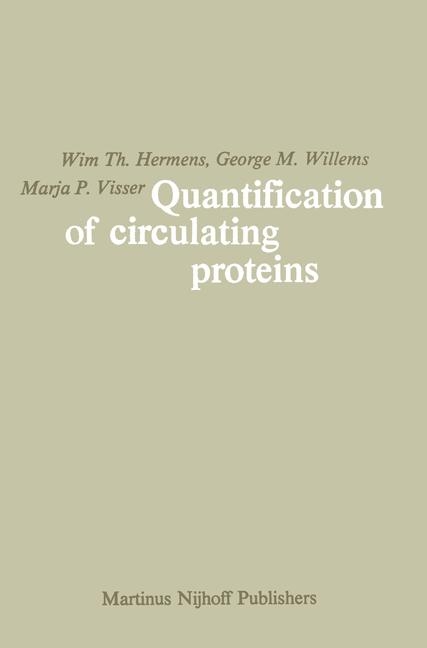 Wim Th. Hermens, George M. Willems
Marja P. Visser

Quantification of circulating proteins

Martinus Nijhoff Publishers